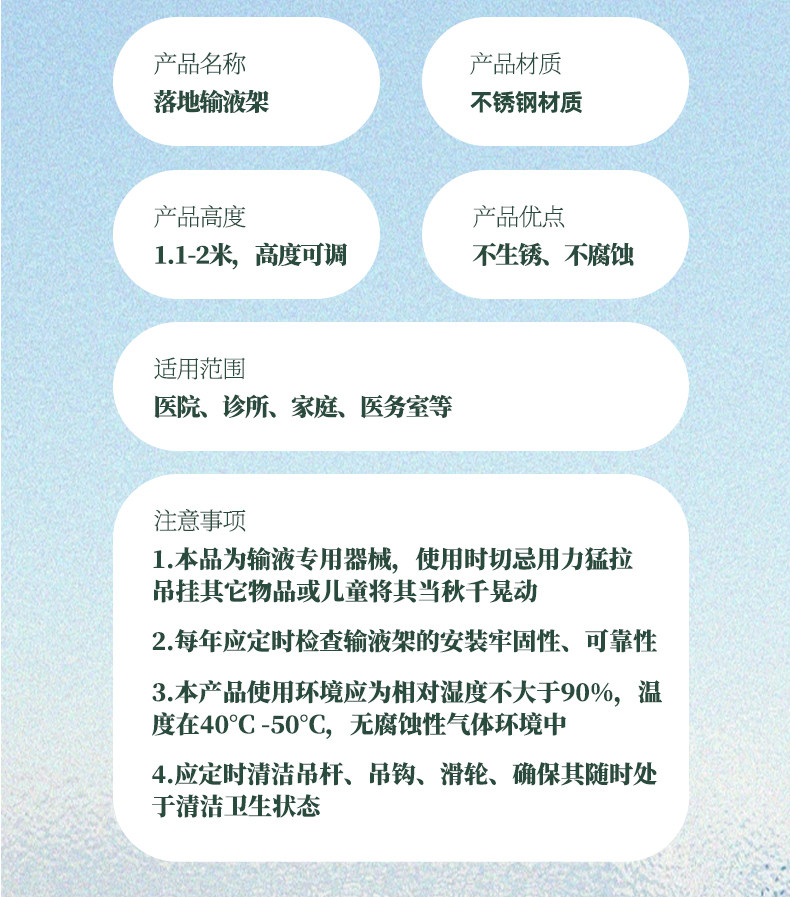 产品名称
落地输液架

产品材质
不锈钢材质

产品高度
1.1-2米，高度可调

产品优点
不生锈、不腐蚀

适用范围
医院、诊所、家庭、医务室等

注意事项
1.本品为输液专用器械，使用时切忌用力猛拉吊挂其它物品或儿童将其当秋千晃动

2.每年应定时检查输液架的安装牢固性、可靠性

3.本产品使用环境应为相对湿度不大于90%，温度在40°C -50°C，无腐蚀性气体环境中

4.应定时清洁吊杆、吊钩、滑轮、确保其随时处于清洁卫生状态